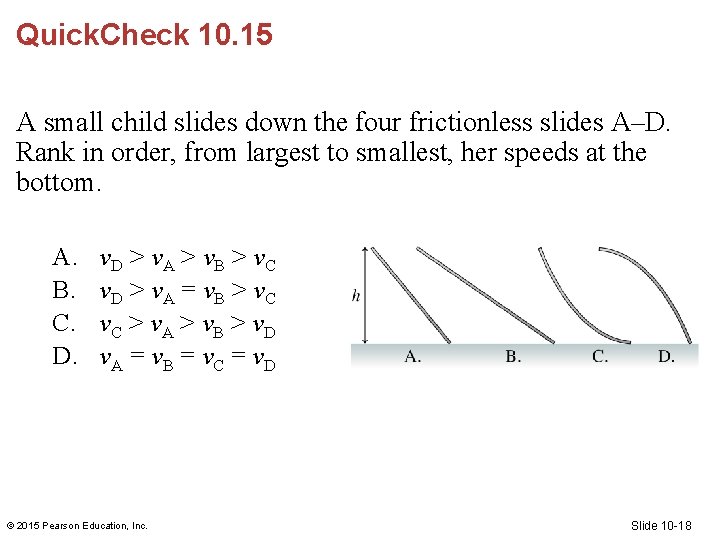 QuickCheck 10.15

A small child slides down the four frictionless slides A–D. Rank in order, from largest to smallest, her speeds at the bottom.

A. $v_D > v_A > v_B > v_C$
B. $v_D > v_A = v_B > v_C$
C. $v_C > v_A > v_B > v_D$
D. $v_A = v_B = v_C = v_D$

h
A.
B.
C.
D.

© 2015 Pearson Education, Inc.

Slide 10-18